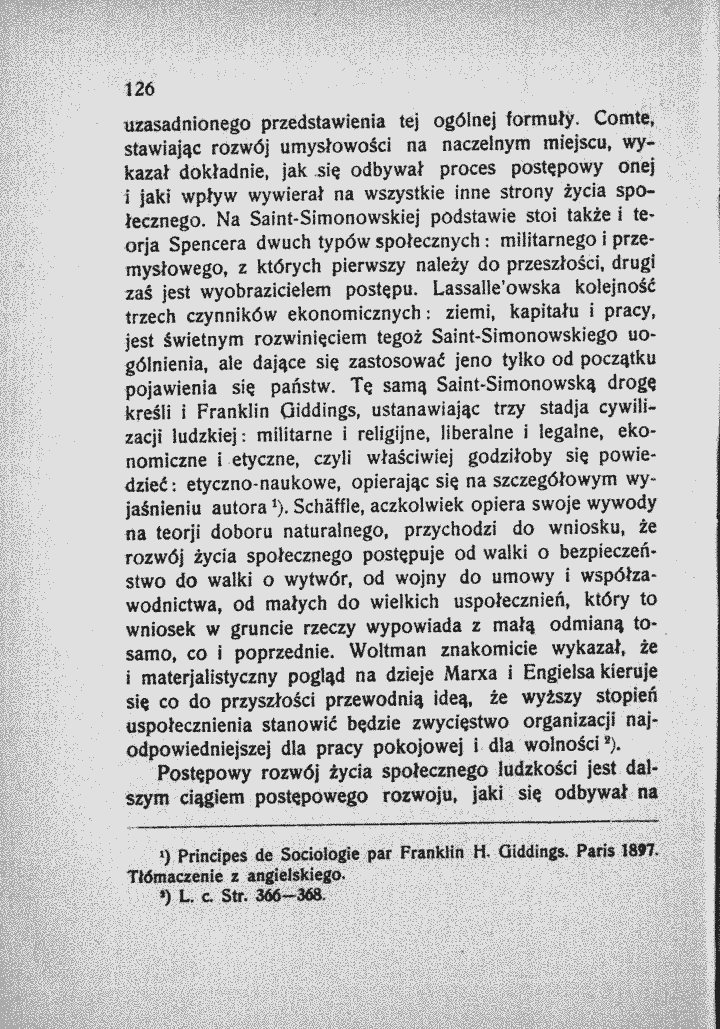 126

uzasadnionego przedstawienia tej ogólnej formuły. Comte, stawiając rozwój umysłowości na naczelnym miejscu, wykazał dokładnie, jak się odbywał proces postępowy onej i jaki wpływ wywierał na wszystkie inne strony życia społecznego. Na Saint-Simonowskiej podstawie stoi także i teorja Spencera dwuch typów społecznych: militarnego i przemysłowego, z których pierwszy należy do przeszłości, drugi zaś jest wyobrazicielem postępu. Lassalle'owska kolejność trzech czynników ekonomicznych: ziemi, kapitału i pracy, jest świetnym rozwinięciem tegoż Saint-Simonowskiego uogólnienia, ale dające się zastosować jeno tylko od początku pojawienia się państw. Tę samą Saint-Simonowską drogę kreśli i Franklin Giddings, ustanawiając trzy stadja cywilizacji ludzkiej: militarne i religijne, liberalne i legalne, ekonomiczne i etyczne, czyli właściwiej godziłoby się powiedzieć: etyczno-naukowe, opierając się na szczegółowym wyjaśnieniu autora $^{1}$). Schäffle, aczkolwiek opiera swoje wywody na teorji doboru naturalnego, przychodzi do wniosku, że rozwój życia społecznego postępuje od walki o bezpieczeństwo do walki o wytwór, od wojny do umowy i współzawodnictwa, od małych do wielkich uspołecznień, który to wniosek w gruncie rzeczy wypowiada z małą odmianą tosamo, co i poprzednie. Woltman znakomicie wykazał, że i materjalistyczny pogląd na dzieje Marxa i Engielsa kieruje się co do przyszłości przewodnią ideą, że wyższy stopień uspołecznienia stanowić będzie zwycięstwo organizacji najodpowiedniejszej dla pracy pokojowej i dla wolności $^{2}$).

Postępowy rozwój życia społecznego ludzkości jest dalszym ciągiem postępowego rozwoju, jaki się odbywał na

$^{1}$) Principes de Sociologie par Franklin H. Giddings. Paris 1897. Tłómaczenie z angielskiego.
$^{2}$) L. c. Str. 366—368.